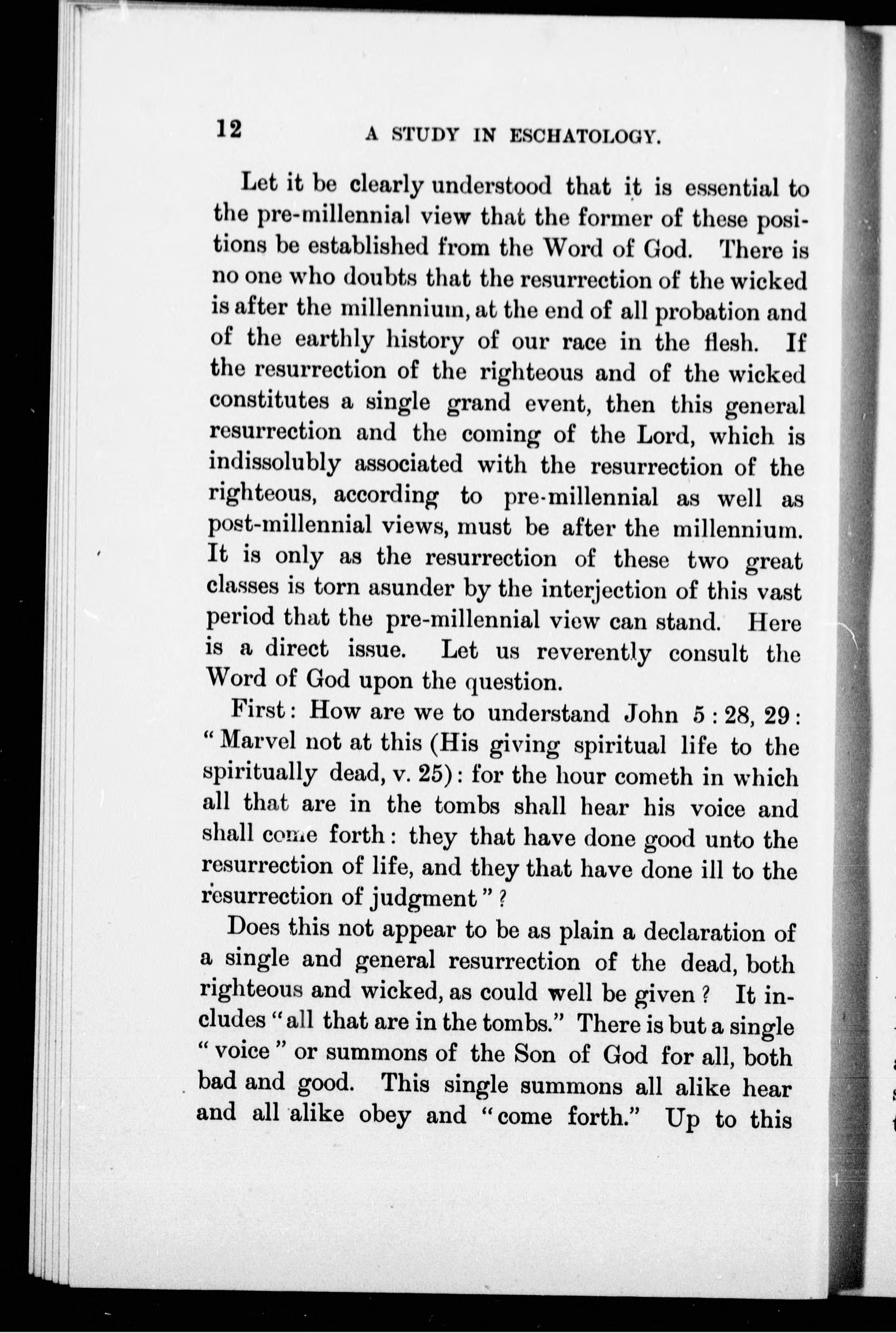 12 A STUDY IN ESCHATOLOGY.

Let it be clearly understood that it is essential to the pre-millennial view that the former of these positions be established from the Word of God. There is no one who doubts that the resurrection of the wicked is after the millennium, at the end of all probation and of the earthly history of our race in the flesh. If the resurrection of the righteous and of the wicked constitutes a single grand event, then this general resurrection and the coming of the Lord, which is indissolubly associated with the resurrection of the righteous, according to pre-millennial as well as post-millennial views, must be after the millennium. It is only as the resurrection of these two great classes is torn asunder by the interjection of this vast period that the pre-millennial view can stand. Here is a direct issue. Let us reverently consult the Word of God upon the question.

First: How are we to understand John 5 : 28, 29: "Marvel not at this (His giving spiritual life to the spiritually dead, v. 25): for the hour cometh in which all that are in the tombs shall hear his voice and shall come forth: they that have done good unto the resurrection of life, and they that have done ill to the resurrection of judgment"?

Does this not appear to be as plain a declaration of a single and general resurrection of the dead, both righteous and wicked, as could well be given? It includes "all that are in the tombs." There is but a single "voice" or summons of the Son of God for all, both bad and good. This single summons all alike hear and all alike obey and "come forth." Up to this